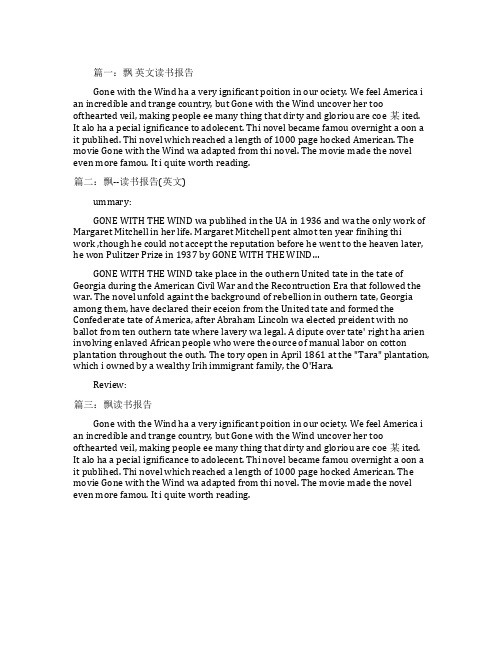 篇一：飘 英文读书报告

Gone with the Wind ha a very ignificant poition in our ociety. We feel America i an incredible and trange country, but Gone with the Wind uncover her too ofthearted veil, making people ee many thing that dirty and gloriou are coe 某 ited. It alo ha a pecial ignificance to adolecent. Thi novel became famou overnight a oon a it publihed. Thi novel which reached a length of 1000 page hocked American. The movie Gone with the Wind wa adapted from thi novel. The movie made the novel even more famou. It i quite worth reading.

篇二：飘--读书报告(英文)

ummary:

GONE WITH THE WIND wa publihed in the UA in 1936 and wa the only work of Margaret Mitchell in her life. Margaret Mitchell pent almot ten year finihing thi work ,though he could not accept the reputation before he went to the heaven later, he won Pulitzer Prize in 1937 by GONE WITH THE WIND...

GONE WITH THE WIND take place in the outhern United tate in the tate of Georgia during the American Civil War and the Recontruction Era that followed the war. The novel unfold againt the background of rebellion in outhern tate, Georgia among them, have declared their eceion from the United tate and formed the Confederate tate of America, after Abraham Lincoln wa elected preident with no ballot from ten outhern tate where lavery wa legal. A dipute over tate' right ha arien involving enlaved African people who were the ource of manual labor on cotton plantation throughout the outh. The tory open in April 1861 at the "Tara" plantation, which i owned by a wealthy Irih immigrant family, the O'Hara.

Review:

篇三：飘读书报告

Gone with the Wind ha a very ignificant poition in our ociety. We feel America i an incredible and trange country, but Gone with the Wind uncover her too ofthearted veil, making people ee many thing that dirty and gloriou are coe 某 ited. It alo ha a pecial ignificance to adolecent. Thi novel became famou overnight a oon a it publihed. Thi novel which reached a length of 1000 page hocked American. The movie Gone with the Wind wa adapted from thi novel. The movie made the novel even more famou. It i quite worth reading.